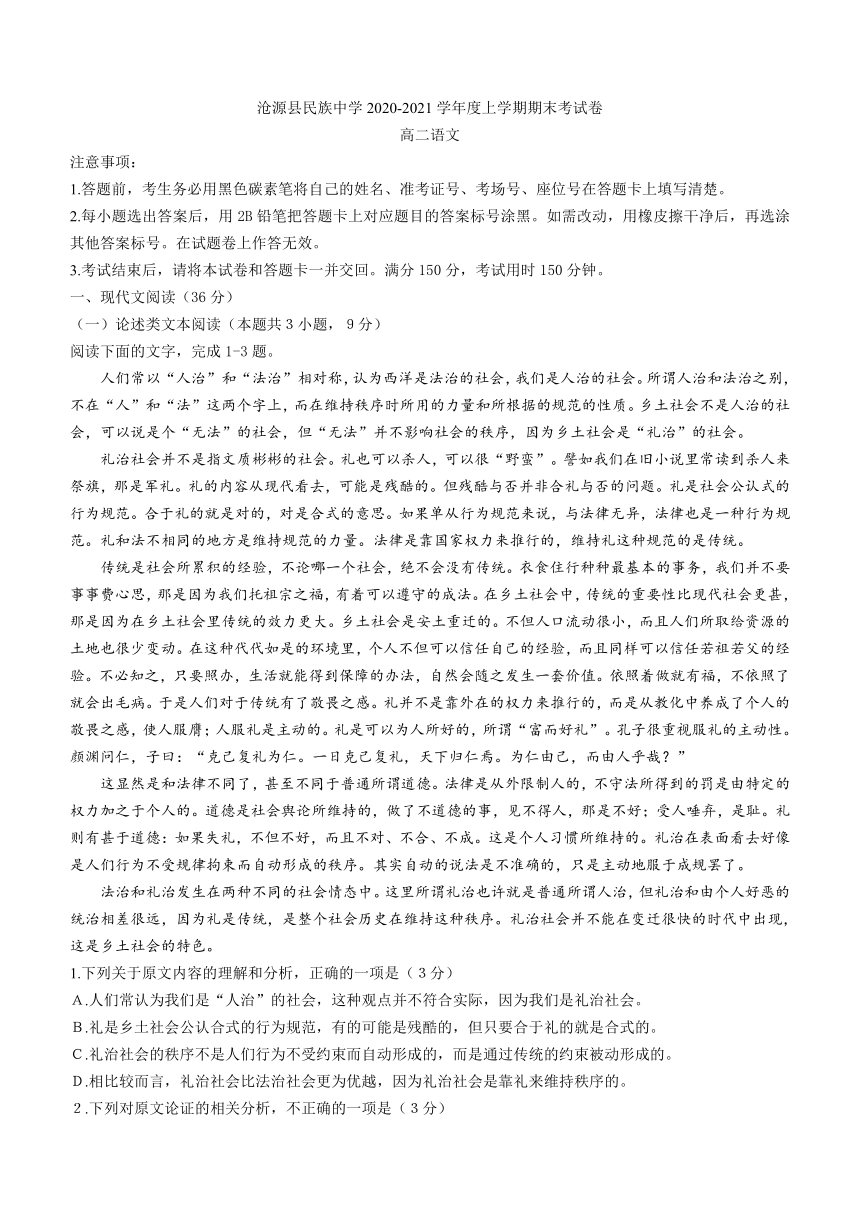 沧源县民族中学 2020-2021 学年度上学期期末考试卷

高二语文

注意事项：

1.答题前，考生务必用黑色碳素笔将自己的姓名、准考证号、考场号、座位号在答题卡上填写清楚。

2.每小题选出答案后，用 2B 铅笔把答题卡上对应题目的答案标号涂黑。如需改动，用橡皮擦干净后，再选涂其他答案标号。在试题卷上作答无效。

3.考试结束后，请将本试卷和答题卡一并交回。满分 150 分，考试用时 150 分钟。

一、现代文阅读（36 分）

（一）论述类文本阅读（本题共 3 小题， 9 分）

阅读下面的文字，完成 1-3 题。

人们常以“人治”和“法治”相对称，认为西洋是法治的社会，我们是人治的社会。所谓人治和法治之别，不在“人”和“法”这两个字上，而在维持秩序时所用的力量和所根据的规范的性质。乡土社会不是人治的社会，可以说是个“无法”的社会，但“无法”并不影响社会的秩序，因为乡土社会是“礼治”的社会。

礼治社会并不是指文质彬彬的社会。礼也可以杀人，可以很“野蛮”。譬如我们在旧小说里常读到杀人来祭旗，那是军礼。礼的内容从现代看去，可能是残酷的。但残酷与否并非合礼与否的问题。礼是社会公认式的行为规范。合于礼的就是对的，对是合式的意思。如果单从行为规范来说，与法律无异，法律也是一种行为规范。礼和法不相同的地方是维持规范的力量。法律是靠国家权力来推行的，维持礼这种规范的是传统。

传统是社会所累积的经验，不论哪一个社会，绝不会没有传统。衣食住行种种最基本的事务，我们并不要事事费心思，那是因为我们托祖宗之福，有着可以遵守的成法。在乡土社会中，传统的重要性比现代社会更甚，那是因为在乡土社会里传统的效力更大。乡土社会是安土重迁的。不但人口流动很小，而且人们所取给资源的土地也很少变动。在这种代代如是的环境里，个人不但可以信任自己的经验，而且同样可以信任若祖若父的经验。不必知之，只要照办，生活就能得到保障的办法，自然会随之发生一套价值。依照着做就有福，不依照了就会出毛病。于是人们对于传统有了敬畏之感。礼并不是靠外在的权力来推行的，而是从教化中养成了个人的敬畏之感，使人服膺；人服礼是主动的。礼是可以为人所好的，所谓“富而好礼”。孔子很重视服礼的主动性。颜渊问仁，子曰：“克己复礼为仁。一日克己复礼，天下归仁焉。为仁由己，而由人乎哉？”

这显然是和法律不同了，甚至不同于普通所谓道德。法律是从外限制人的，不守法所得到的罚是由特定的权力加之于个人的。道德是社会舆论所维持的，做了不道德的事，见不得人，那是不好；受人唾弃，是耻。礼则有甚于道德：如果失礼，不但不好，而且不对、不合、不成。这是个人习惯所维持的。礼治在表面看去好像是人们行为不受规律拘束而自动形成的秩序。其实自动的说法是不准确的，只是主动地服于成规罢了。

法治和礼治发生在两种不同的社会情态中。这里所谓礼治也许就是普通所谓人治，但礼治和由个人好恶的统治相差很远，因为礼是传统，是整个社会历史在维持这种秩序。礼治社会并不能在变迁很快的时代中出现，这是乡土社会的特色。

1.下列关于原文内容的理解和分析，正确的一项是（ 3 分）

A.人们常认为我们是“人治”的社会，这种观点并不符合实际，因为我们是礼治社会。

B.礼是乡土社会公认合式的行为规范，有的可能是残酷的，但只要合于礼的就是合式的。

C.礼治社会的秩序不是人们行为不受约束而自动形成的，而是通过传统的约束被动形成的。

D.相比较而言，礼治社会比法治社会更为优越，因为礼治社会是靠礼来维持秩序的。

2.下列对原文论证的相关分析，不正确的一项是（ 3 分）